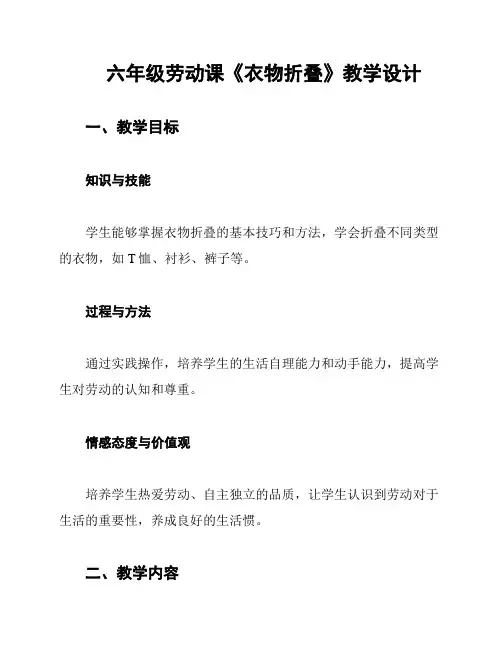 六年级劳动课《衣物折叠》教学设计

一、教学目标

知识与技能

学生能够掌握衣物折叠的基本技巧和方法，学会折叠不同类型的衣物，如T恤、衬衫、裤子等。

过程与方法

通过实践操作，培养学生的生活自理能力和动手能力，提高学生对劳动的认知和尊重。

情感态度与价值观

培养学生热爱劳动、自主独立的品质，让学生认识到劳动对于生活的重要性，养成良好的生活惯。

二、教学内容